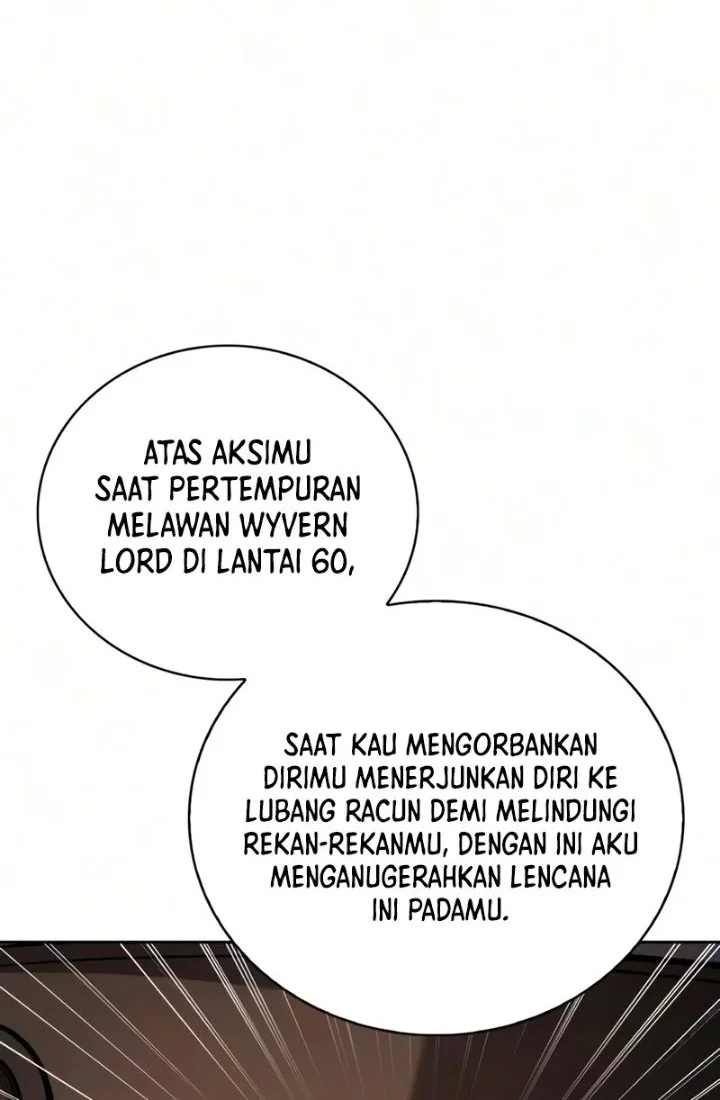 ATAS AKSIMU SAAT PERTEMPURAN MELAWAN WYVERN LORD DI LANTAI 60,

SAAT KAU MENGORBANKAN DIRIMU MENERJUNKAN DIRI KE LUBANG RACUN DEMI MELINDUNGI REKAN-REKANMU, DENGAN INI AKU MENGANUGERAHKAN LENCANA INI PADAMU.